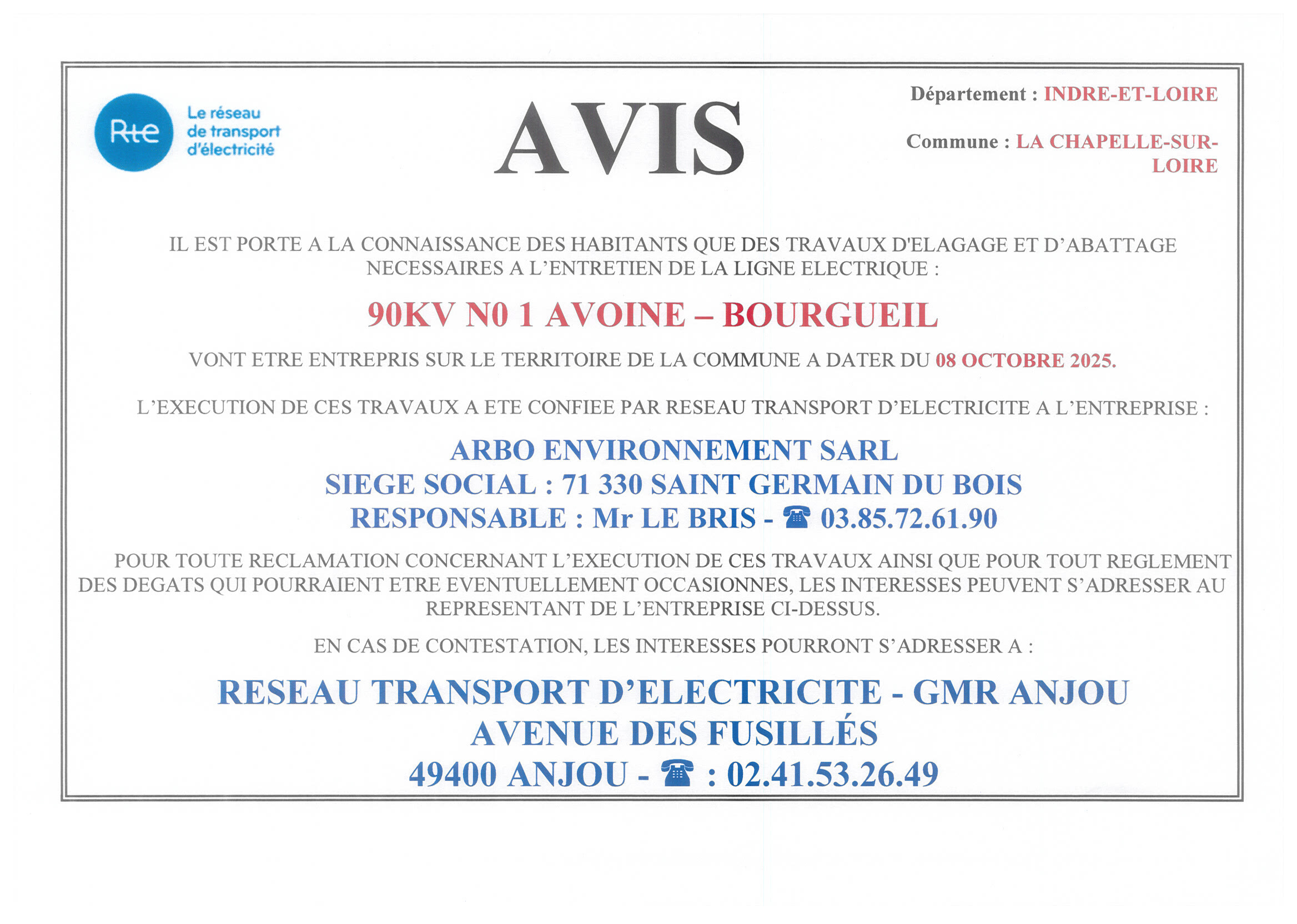 Rte Le réseau de transport d'électricité

AVIS

Département : INDRE-ET-LOIRE

Commune : LA CHAPELLE-SUR-LOIRE

IL EST PORTE A LA CONNAISSANCE DES HABITANTS QUE DES TRAVAUX D'ELAGAGE ET D'ABATTAGE NECESSAIRES A L'ENTRETIEN DE LA LIGNE ELECTRIQUE :

90KV N0 1 AVOINE – BOURGUEIL

VONT ETRE ENTREPRIS SUR LE TERRITOIRE DE LA COMMUNE A DATER DU 08 OCTOBRE 2025.

L'EXECUTION DE CES TRAVAUX A ETE CONFIEE PAR RESEAU TRANSPORT D'ELECTRICITE A L'ENTREPRISE :

ARBO ENVIRONNEMENT SARL
SIEGE SOCIAL : 71 330 SAINT GERMAIN DU BOIS
RESPONSABLE : Mr LE BRIS - ☎ 03.85.72.61.90

POUR TOUTE RECLAMATION CONCERNANT L'EXECUTION DE CES TRAVAUX AINSI QUE POUR TOUT REGLEMENT DES DEGATS QUI POURRAIENT ETRE EVENTUELLEMENT OCCASIONNES, LES INTERESSES PEUVENT S'ADRESSER AU REPRESENTANT DE L'ENTREPRISE CI-DESSUS.

EN CAS DE CONTESTATION, LES INTERESSES POURRONT S'ADRESSER A :

RESEAU TRANSPORT D'ELECTRICITE - GMR ANJOU
AVENUE DES FUSILLÉS
49400 ANJOU - ☎ : 02.41.53.26.49